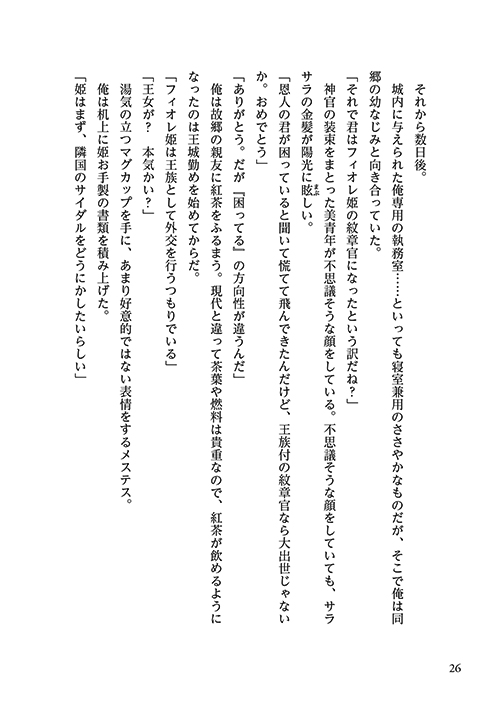 それから数日後。

城内に与えられた俺専用の執務室……といっても寝室兼用のささやかなものだが、そこで俺は同郷の幼なじみと向き合っていた。

「それで君はフィオレ姫の紋章官になったという訳だね？」

神官の装束をまとった美青年が不思議そうな顔をしている。不思議そうな顔をしていても、サラサラの金髪が陽光に眩しい。

「恩人の君が困っていると聞いて慌てて飛んできたんだけど、王族付の紋章官なら大出世じゃないか。おめでとう」

「ありがとう。だが『困ってる』の方向性が違うんだ」

俺は故郷の親友に紅茶をふるまう。現代と違って茶葉や燃料は貴重なので、紅茶が飲めるようになったのは王城勤めを始めてからだ。

「フィオレ姫は王族として外交を行うつもりでいる」

「王女が？　本気かい？」

湯気の立つマグカップを手に、あまり好意的ではない表情をするメステス。

俺は机上に姫お手製の書類を積み上げた。

「姫はまず、隣国のサイダルをどうにかしたいらしい」

26